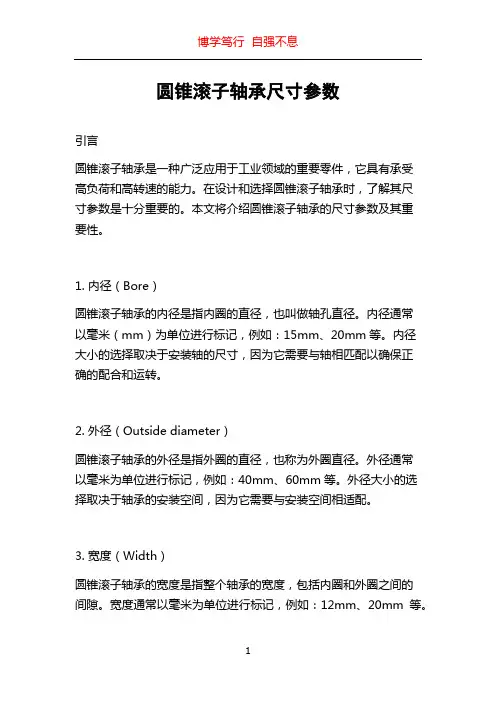 博学笃行 自强不息

圆锥滚子轴承尺寸参数

引言

圆锥滚子轴承是一种广泛应用于工业领域的重要零件，它具有承受高负荷和高转速的能力。在设计和选择圆锥滚子轴承时，了解其尺寸参数是十分重要的。本文将介绍圆锥滚子轴承的尺寸参数及其重要性。

1. 内径（Bore）

圆锥滚子轴承的内径是指内圈的直径，也叫做轴孔直径。内径通常以毫米（mm）为单位进行标记，例如：15mm、20mm 等。内径大小的选择取决于安装轴的尺寸，因为它需要与轴相匹配以确保正确的配合和运转。

2. 外径（Outside diameter）

圆锥滚子轴承的外径是指外圈的直径，也称为外圈直径。外径通常以毫米为单位进行标记，例如：40mm、60mm 等。外径大小的选择取决于轴承的安装空间，因为它需要与安装空间相适配。

3. 宽度（Width）

圆锥滚子轴承的宽度是指整个轴承的宽度，包括内圈和外圈之间的间隙。宽度通常以毫米为单位进行标记，例如：12mm、20mm 等。

1